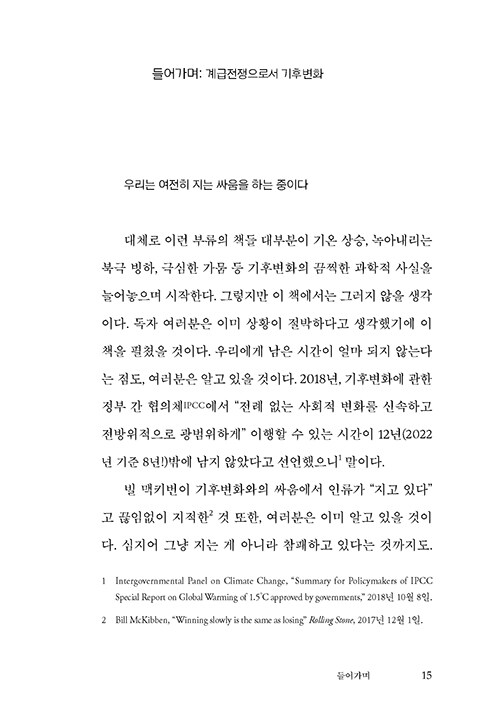 들어가며: 계급전쟁으로서 기후변화

우리는 여전히 지는 싸움을 하는 중이다

대체로 이런 부류의 책들 대부분이 기온 상승, 녹아내리는 북극 빙하, 극심한 가뭄 등 기후변화의 끔찍한 과학적 사실을 늘어놓으며 시작한다. 그렇지만 이 책에서는 그러지 않을 생각이다. 독자 여러분은 이미 상황이 절박하다고 생각했기에 이 책을 펼쳤을 것이다. 우리에게 남은 시간이 얼마 되지 않는다는 점도, 여러분은 알고 있을 것이다. 2018년, 기후변화에 관한 정부 간 협의체IPCC에서 "전례 없는 사회적 변화를 신속하고 전방위적으로 광범위하게" 이행할 수 있는 시간이 12년(2022년 기준 8년!)밖에 남지 않았다고 선언했으니$^1$ 말이다.

빌 맥키번이 기후변화와의 싸움에서 인류가 "지고 있다"고 끊임없이 지적한$^2$ 것 또한, 여러분은 이미 알고 있을 것이다. 심지어 그냥 지는 게 아니라 참패하고 있다는 것까지도.

1 Intergovernmental Panel on Climate Change, "Summary for Policymakers of IPCC Special Report on Global Warming of 1.5°C approved by governments," 2018년 10월 8일.

2 Bill McKibben, "Winning slowly is the same as losing" Rolling Stone, 2017년 12월 1일.

들어가며 15